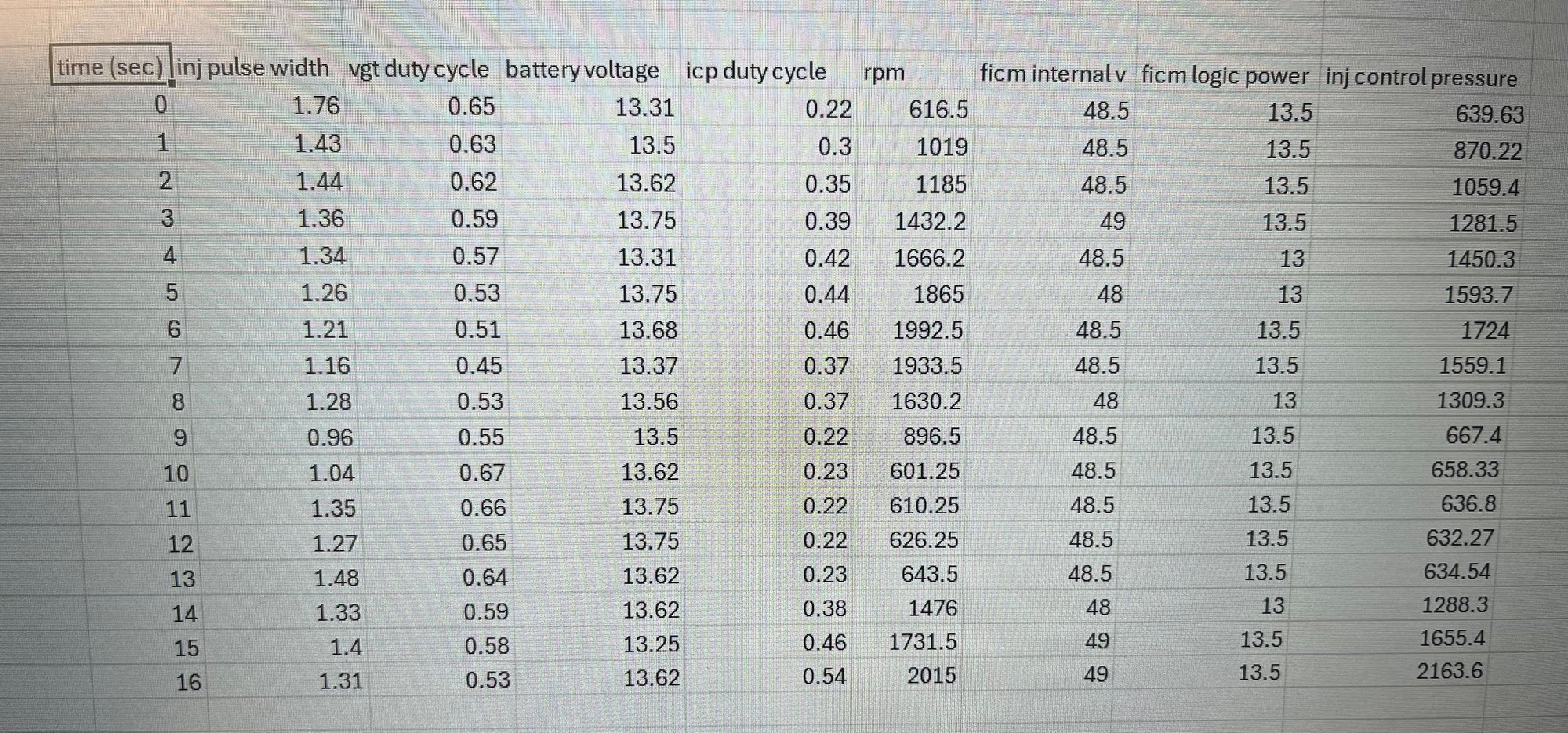 | time (sec) | inj pulse width | vgt duty cycle | battery voltage | icp duty cycle | rpm | ficm internal v | ficm logic power | inj control pressure |
|---|---|---|---|---|---|---|---|---|
| 0 | 1.76 | 0.65 | 13.31 | 0.22 | 616.5 | 48.5 | 13.5 | 639.63 |
| 1 | 1.43 | 0.63 | 13.5 | 0.3 | 1019 | 48.5 | 13.5 | 870.22 |
| 2 | 1.44 | 0.62 | 13.62 | 0.35 | 1185 | 48.5 | 13.5 | 1059.4 |
| 3 | 1.36 | 0.59 | 13.75 | 0.39 | 1432.2 | 49 | 13.5 | 1281.5 |
| 4 | 1.34 | 0.57 | 13.31 | 0.42 | 1666.2 | 48.5 | 13 | 1450.3 |
| 5 | 1.26 | 0.53 | 13.75 | 0.44 | 1865 | 48 | 13 | 1593.7 |
| 6 | 1.21 | 0.51 | 13.68 | 0.46 | 1992.5 | 48.5 | 13.5 | 1724 |
| 7 | 1.16 | 0.45 | 13.37 | 0.37 | 1933.5 | 48.5 | 13.5 | 1559.1 |
| 8 | 1.28 | 0.53 | 13.56 | 0.37 | 1630.2 | 48 | 13 | 1309.3 |
| 9 | 0.96 | 0.55 | 13.5 | 0.22 | 896.5 | 48.5 | 13.5 | 667.4 |
| 10 | 1.04 | 0.67 | 13.62 | 0.23 | 601.25 | 48.5 | 13.5 | 658.33 |
| 11 | 1.35 | 0.66 | 13.75 | 0.22 | 610.25 | 48.5 | 13.5 | 636.8 |
| 12 | 1.27 | 0.65 | 13.75 | 0.22 | 626.25 | 48.5 | 13.5 | 632.27 |
| 13 | 1.48 | 0.64 | 13.62 | 0.23 | 643.5 | 48.5 | 13.5 | 634.54 |
| 14 | 1.33 | 0.59 | 13.62 | 0.38 | 1476 | 48 | 13 | 1288.3 |
| 15 | 1.4 | 0.58 | 13.25 | 0.46 | 1731.5 | 49 | 13.5 | 1655.4 |
| 16 | 1.31 | 0.53 | 13.62 | 0.54 | 2015 | 49 | 13.5 | 2163.6 |